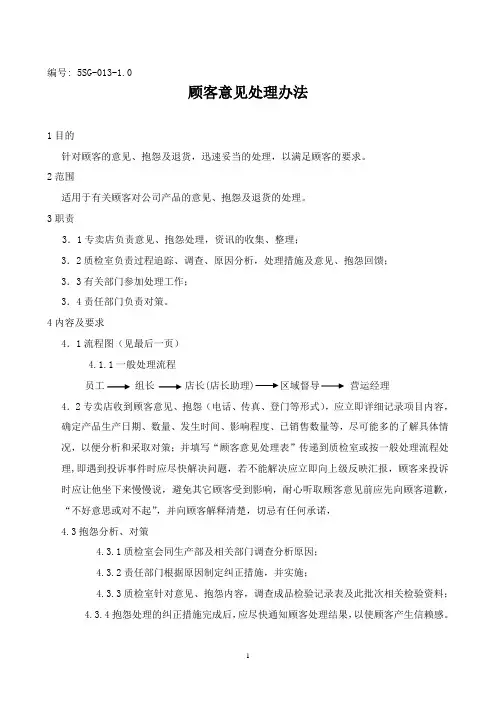 编号: 5SG-013-1.0

顾客意见处理办法

1 目的

针对顾客的意见、抱怨及退货，迅速妥当的处理，以满足顾客的要求。

2 范围

适用于有关顾客对公司产品的意见、抱怨及退货的处理。

3 职责

3．1 专卖店负责意见、抱怨处理，资讯的收集、整理；

3．2 质检室负责过程追踪、调查、原因分析，处理措施及意见、抱怨回馈；

3．3 有关部门参加处理工作；

3．4 责任部门负责对策。

4 内容及要求

4．1 流程图（见最后一页）

4.1.1 一般处理流程

员工 → 组长 → 店长(店长助理) → 区域督导 → 营运经理

4．2 专卖店收到顾客意见、抱怨（电话、传真、登门等形式），应立即详细记录项目内容，确定产品生产日期、数量、发生时间、影响程度、已销售数量等，尽可能多的了解具体情况，以便分析和采取对策；并填写“顾客意见处理表”传递到质检室或按一般处理流程处理，即遇到投诉事件时应尽快解决问题，若不能解决应立即向上级反映汇报，顾客来投诉时应让他坐下来慢慢说，避免其它顾客受到影响，耐心听取顾客意见前应先向顾客道歉，“不好意思或对不起”，并向顾客解释清楚，切忌有任何承诺，

4.3 抱怨分析、对策

4.3.1 质检室会同生产部及相关部门调查分析原因；

4.3.2 责任部门根据原因制定纠正措施，并实施；

4.3.3 质检室针对意见、抱怨内容，调查成品检验记录表及此批次相关检验资料；

4.3.4 抱怨处理的纠正措施完成后，应尽快通知顾客处理结果，以使顾客产生信赖感。

1